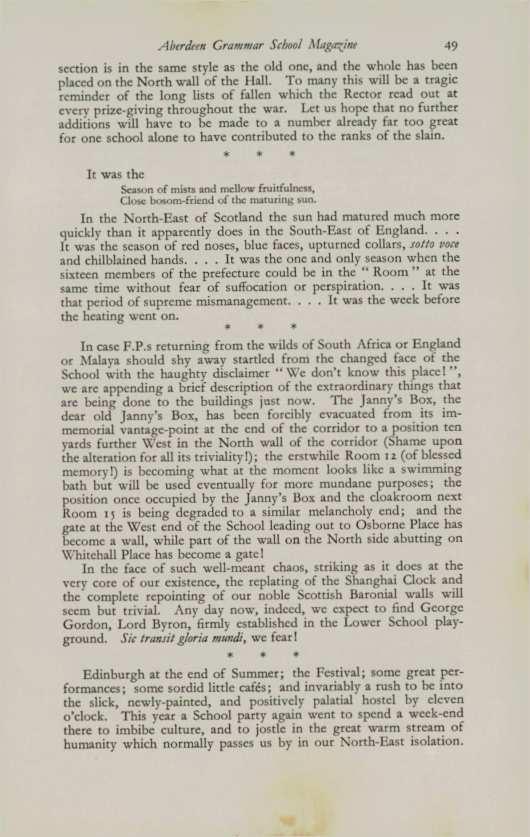 Aberdeen Grammar School Magazine 49

section is in the same style as the old one, and the whole has been placed on the North wall of the Hall. To many this will be a tragic reminder of the long lists of fallen which the Rector read out at every prize-giving throughout the war. Let us hope that no further additions will have to be made to a number already far too great for one school alone to have contributed to the ranks of the slain.

* * *

It was the

Season of mists and mellow fruitfulness,
Close bosom-friend of the maturing sun.

In the North-East of Scotland the sun had matured much more quickly than it apparently does in the South-East of England. . . . It was the season of red noses, blue faces, upturned collars, sotto voce and chilblained hands. . . . It was the one and only season when the sixteen members of the prefecture could be in the "Room" at the same time without fear of suffocation or perspiration. . . . It was that period of supreme mismanagement. . . . It was the week before the heating went on.

* * *

In case F.P.s returning from the wilds of South Africa or England or Malaya should shy away startled from the changed face of the School with the haughty disclaimer "We don't know this place!", we are appending a brief description of the extraordinary things that are being done to the buildings just now. The Janny's Box, the dear old Janny's Box, has been forcibly evacuated from its immemorial vantage-point at the end of the corridor to a position ten yards further West in the North wall of the corridor (Shame upon the alteration for all its triviality!); the erstwhile Room 12 (of blessed memory!) is becoming what at the moment looks like a swimming bath but will be used eventually for more mundane purposes; the position once occupied by the Janny's Box and the cloakroom next Room 15 is being degraded to a similar melancholy end; and the gate at the West end of the School leading out to Osborne Place has become a wall, while part of the wall on the North side abutting on Whitehall Place has become a gate!

In the face of such well-meant chaos, striking as it does at the very core of our existence, the replating of the Shanghai Clock and the complete repointing of our noble Scottish Baronial walls will seem but trivial. Any day now, indeed, we expect to find George Gordon, Lord Byron, firmly established in the Lower School playground. Sic transit gloria mundi, we fear!

* * *

Edinburgh at the end of Summer; the Festival; some great performances; some sordid little cafés; and invariably a rush to be into the slick, newly-painted, and positively palatial hostel by eleven o'clock. This year a School party again went to spend a week-end there to imbibe culture, and to jostle in the great warm stream of humanity which normally passes us by in our North-East isolation.